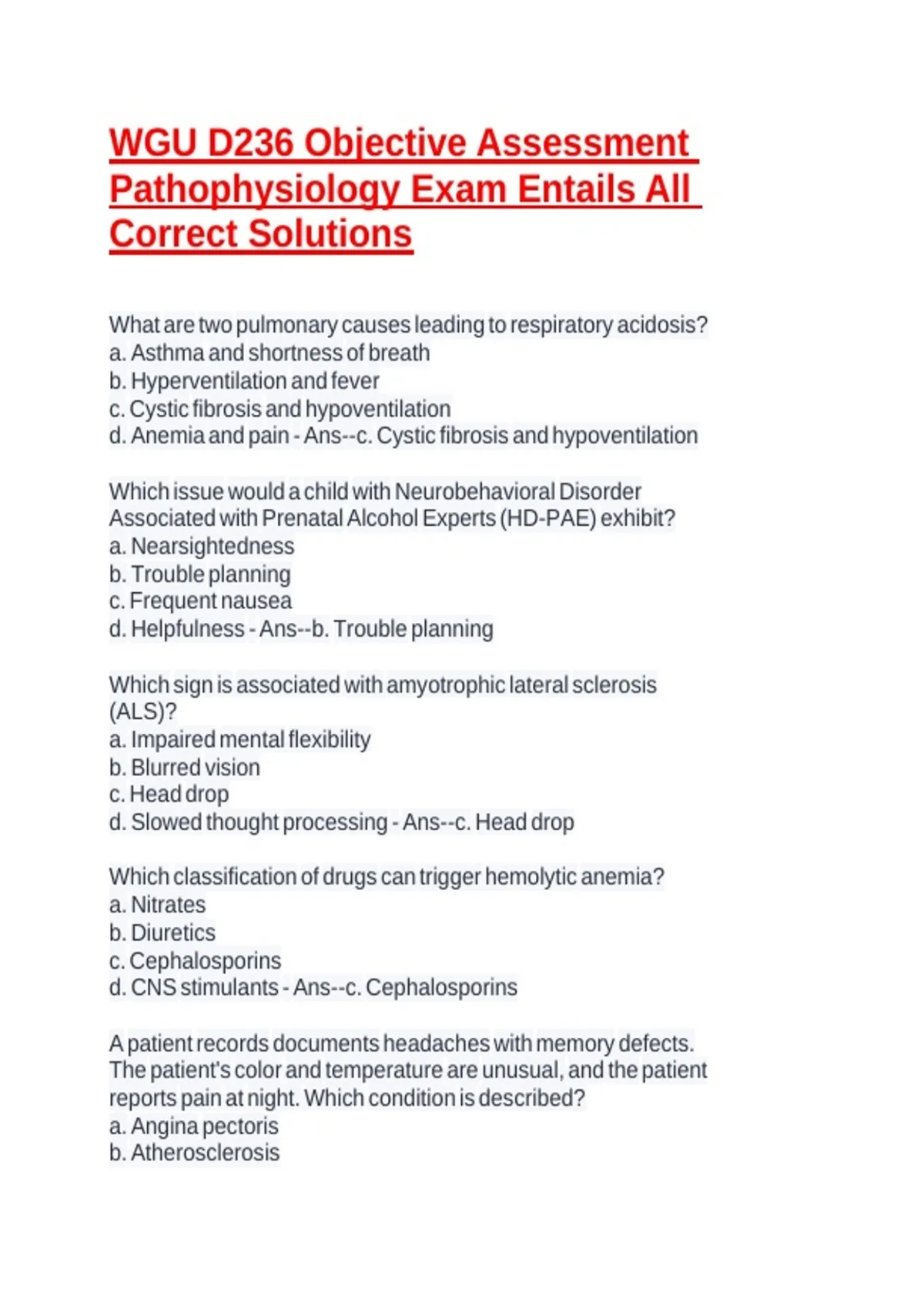 WGU D236 Objective Assessment Pathophysiology Exam Entails All Correct Solutions

What are two pulmonary causes leading to respiratory acidosis?
a. Asthma and shortness of breath
b. Hyperventilation and fever
c. Cystic fibrosis and hypoventilation
d. Anemia and pain - Ans--c. Cystic fibrosis and hypoventilation

Which issue would a child with Neurobehavioral Disorder Associated with Prenatal Alcohol Experts (HD-PAE) exhibit?
a. Nearsightedness
b. Trouble planning
c. Frequent nausea
d. Helpfulness - Ans--b. Trouble planning

Which sign is associated with amyotrophic lateral sclerosis (ALS)?
a. Impaired mental flexibility
b. Blurred vision
c. Head drop
d. Slowed thought processing - Ans--c. Head drop

Which classification of drugs can trigger hemolytic anemia?
a. Nitrates
b. Diuretics
c. Cephalosporins
d. CNS stimulants - Ans--c. Cephalosporins

A patient records documents headaches with memory defects. The patient's color and temperature are unusual, and the patient reports pain at night. Which condition is described?
a. Angina pectoris
b. Atherosclerosis